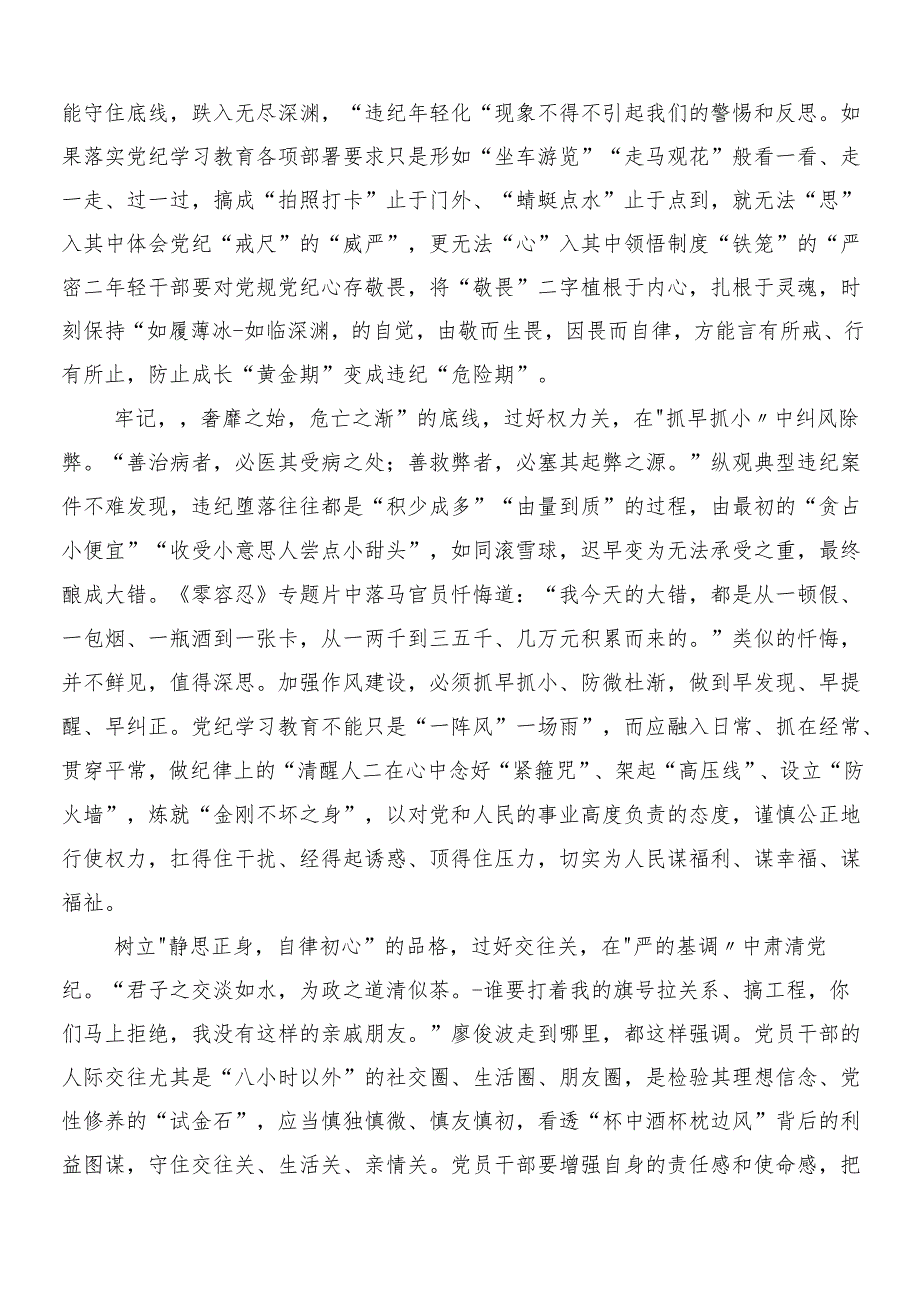 能守住底线，跌入无尽深渊，“违纪年轻化“现象不得不引起我们的警惕和反思。如果落实党纪学习教育各项部署要求只是形如“坐车游览”“走马观花”般看一看、走一走、过一过，搞成“拍照打卡”止于门外、“蜻蜓点水”止于点到，就无法“思”入其中体会党纪“戒尺”的“威严”，更无法“心”入其中领悟制度“铁笼”的“严密二年轻干部要对党规党纪心存敬畏，将“敬畏”二字植根于内心，扎根于灵魂，时刻保持“如履薄冰-如临深渊，的自觉，由敬而生畏，因畏而自律，方能言有所戒、行有所止，防止成长“黄金期”变成违纪“危险期”。

牢记，，奢靡之始，危亡之渐”的底线，过好权力关，在"抓早抓小〃中纠风除弊。“善治病者，必医其受病之处；善救弊者，必塞其起弊之源。”纵观典型违纪案件不难发现，违纪堕落往往都是“积少成多”“由量到质”的过程，由最初的“贪占小便宜”“收受小意思人尝点小甜头”，如同滚雪球，迟早变为无法承受之重，最终酿成大错。《零容忍》专题片中落马官员忏悔道：“我今天的大错，都是从一顿假、一包烟、一瓶酒到一张卡，从一两千到三五千、几万元积累而来的。”类似的忏悔，并不鲜见，值得深思。加强作风建设，必须抓早抓小、防微杜渐，做到早发现、早提醒、早纠正。党纪学习教育不能只是“一阵风”一场雨”，而应融入日常、抓在经常、贯穿平常，做纪律上的“清醒人二在心中念好“紧箍咒”、架起“高压线”、设立“防火墙”，炼就“金刚不坏之身”，以对党和人民的事业高度负责的态度，谨慎公正地行使权力，扛得住干扰、经得起诱惑、顶得住压力，切实为人民谋福利、谋幸福、谋福祉。

树立"静思正身，自律初心”的品格，过好交往关，在"严的基调〃中肃清党纪。“君子之交淡如水，为政之道清似茶。-谁要打着我的旗号拉关系、搞工程，你们马上拒绝，我没有这样的亲戚朋友。”廖俊波走到哪里，都这样强调。党员干部的人际交往尤其是“八小时以外”的社交圈、生活圈、朋友圈，是检验其理想信念、党性修养的“试金石”，应当慎独慎微、慎友慎初，看透“杯中酒杯枕边风”背后的利益图谋，守住交往关、生活关、亲情关。党员干部要增强自身的责任感和使命感，把